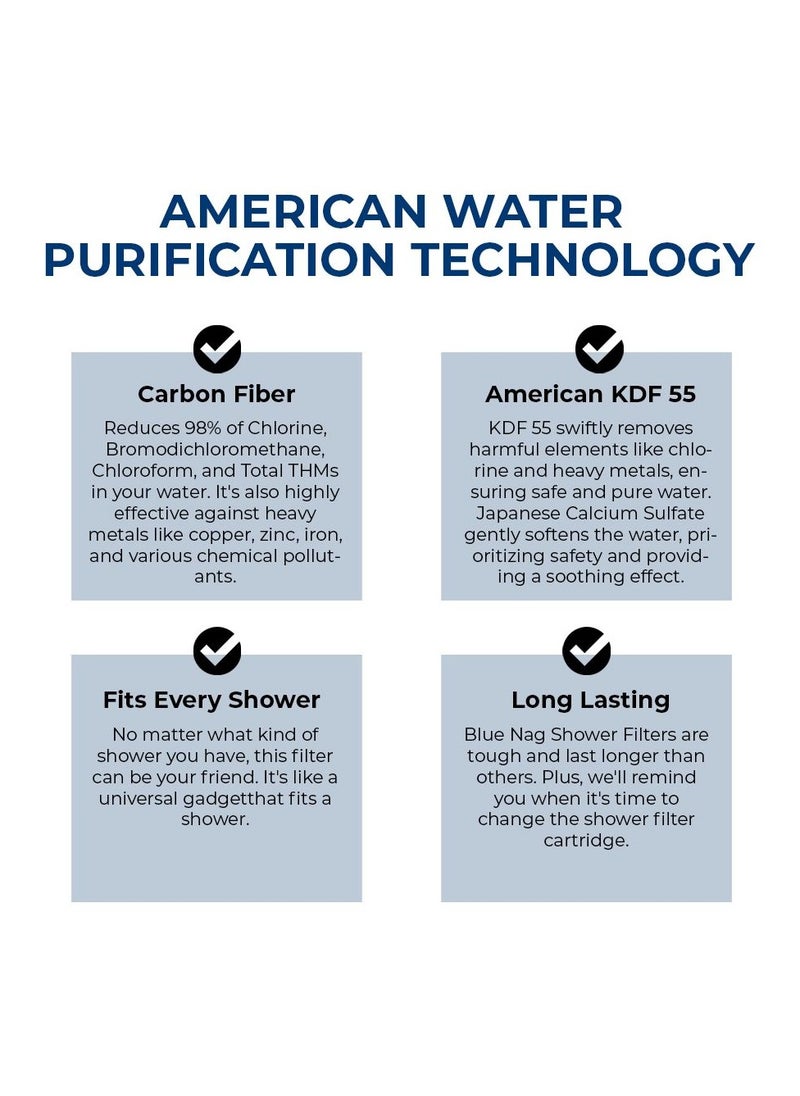 AMERICAN WATER PURIFICATION TECHNOLOGY

Carbon Fiber

Reduces 98% of Chlorine, Bromodichloromethane, Chloroform, and Total THMs in your water. It's also highly effective against heavy metals like copper, zinc, iron, and various chemical pollutants.

American KDF 55

KDF 55 swiftly removes harmful elements like chlorine and heavy metals, ensuring safe and pure water. Japanese Calcium Sulfate gently softens the water, prioritizing safety and providing a soothing effect.

Fits Every Shower

No matter what kind of shower you have, this filter can be your friend. It's like a universal gadgetthat fits a shower.

Long Lasting

Blue Nag Shower Filters are tough and last longer than others. Plus, we'll remind you when it's time to change the shower filter cartridge.